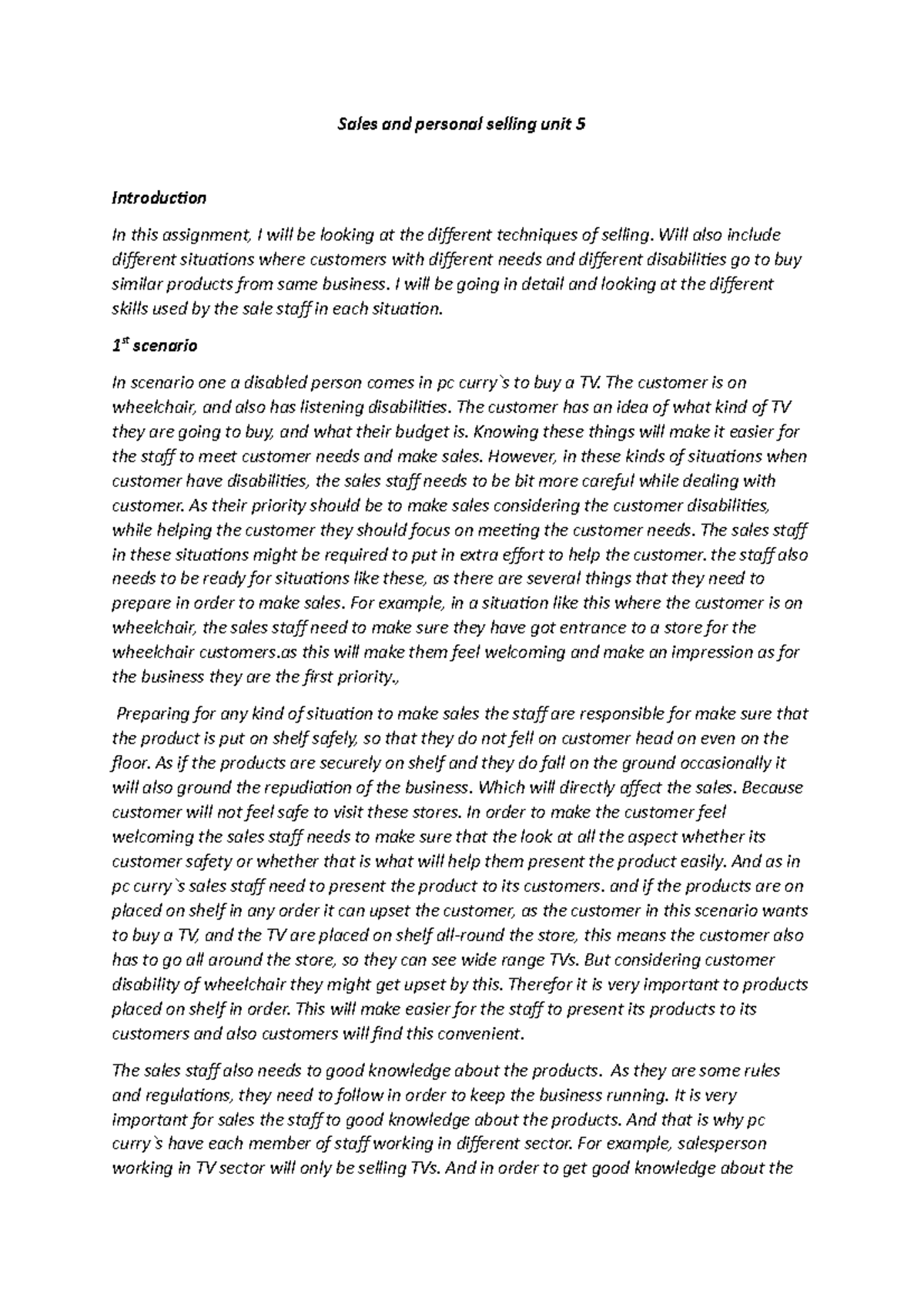 Sales and personal selling unit 5

Introduction

In this assignment, I will be looking at the different techniques of selling. Will also include different situations where customers with different needs and different disabilities go to buy similar products from same business. I will be going in detail and looking at the different skills used by the sale staff in each situation.

1$^{st}$ scenario

In scenario one a disabled person comes in pc curry`s to buy a TV. The customer is on wheelchair, and also has listening disabilities. The customer has an idea of what kind of TV they are going to buy, and what their budget is. Knowing these things will make it easier for the staff to meet customer needs and make sales. However, in these kinds of situations when customer have disabilities, the sales staff needs to be bit more careful while dealing with customer. As their priority should be to make sales considering the customer disabilities, while helping the customer they should focus on meeting the customer needs. The sales staff in these situations might be required to put in extra effort to help the customer. the staff also needs to be ready for situations like these, as there are several things that they need to prepare in order to make sales. For example, in a situation like this where the customer is on wheelchair, the sales staff need to make sure they have got entrance to a store for the wheelchair customers.as this will make them feel welcoming and make an impression as for the business they are the first priority.,

Preparing for any kind of situation to make sales the staff are responsible for make sure that the product is put on shelf safely, so that they do not fell on customer head on even on the floor. As if the products are securely on shelf and they do fall on the ground occasionally it will also ground the repudiation of the business. Which will directly affect the sales. Because customer will not feel safe to visit these stores. In order to make the customer feel welcoming the sales staff needs to make sure that the look at all the aspect whether its customer safety or whether that is what will help them present the product easily. And as in pc curry`s sales staff need to present the product to its customers. and if the products are on placed on shelf in any order it can upset the customer, as the customer in this scenario wants to buy a TV, and the TV are placed on shelf all-round the store, this means the customer also has to go all around the store, so they can see wide range TVs. But considering customer disability of wheelchair they might get upset by this. Therefor it is very important to products placed on shelf in order. This will make easier for the staff to present its products to its customers and also customers will find this convenient.

The sales staff also needs to good knowledge about the products. As they are some rules and regulations, they need to follow in order to keep the business running. It is very important for sales the staff to good knowledge about the products. And that is why pc curry`s have each member of staff working in different sector. For example, salesperson working in TV sector will only be selling TVs. And in order to get good knowledge about the